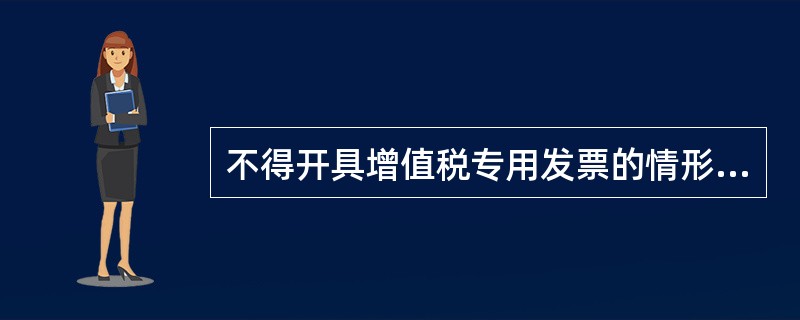 不得开具增值税专用发票的情形...